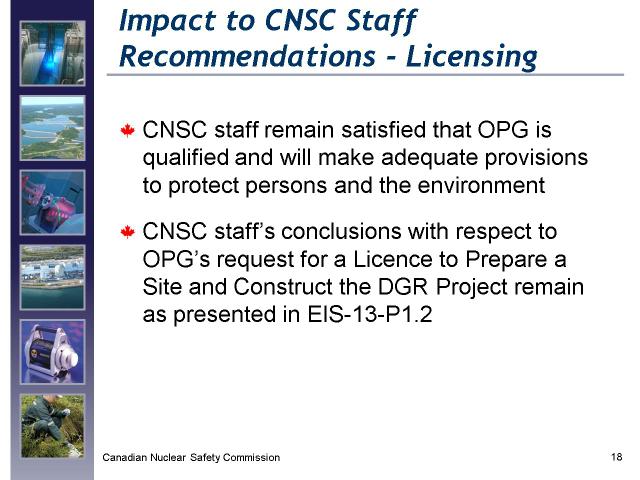 Impact to CNSC Staff Recommendations - Licensing

CNSC staff remain satisfied that OPG is qualified and will make adequate provisions to protect persons and the environment

CNSC staff's conclusions with respect to OPG's request for a Licence to Prepare a Site and Construct the DGR Project remain as presented in EIS-13-P1.2

Canadian Nuclear Safety Commission

18